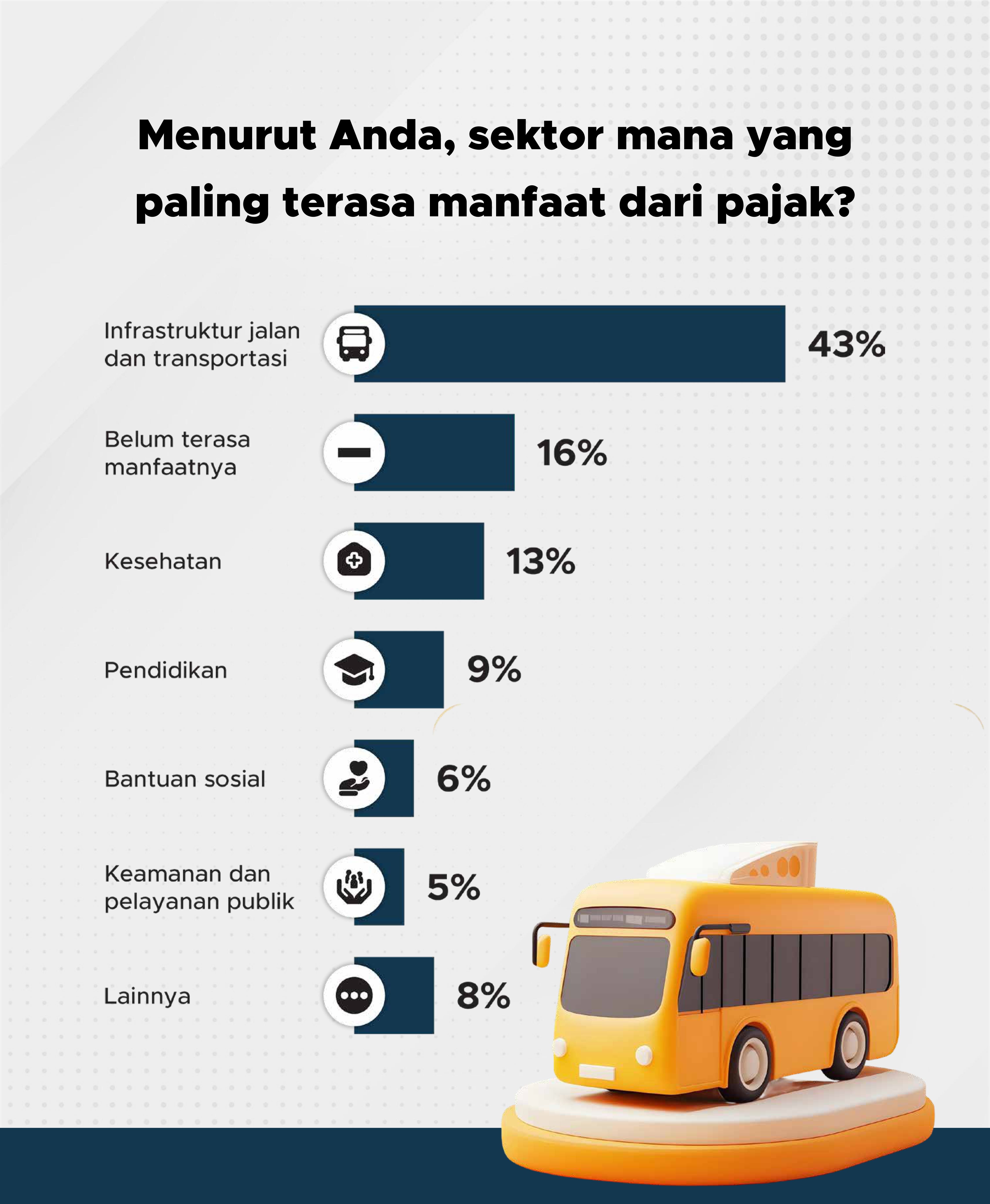 Menurut Anda, sektor mana yang paling terasa manfaat dari pajak?

Infrastruktur jalan dan transportasi 43%

Belum terasa manfaatnya 16%

Kesehatan 13%

Pendidikan 9%

Bantuan sosial 6%

Keamanan dan pelayanan publik 5%

Lainnya 8%